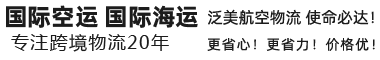 国际空运 国际海运
专注跨境物流20年

泛美航空物流 使命必达！
更省心！更省力！价格优！